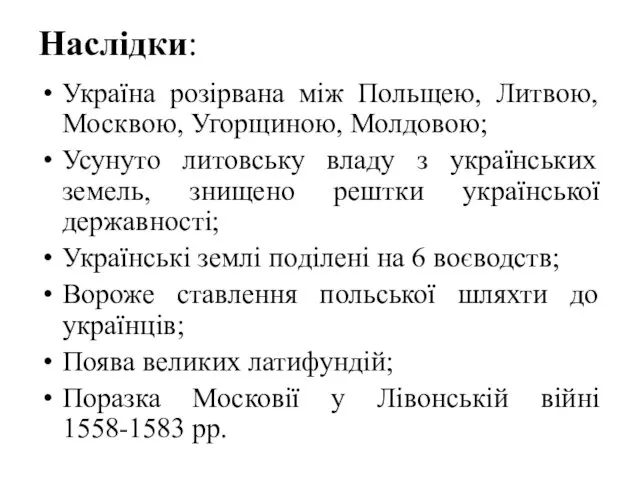 Наслідки:

• Україна розірвана між Польщею, Литвою, Москвою, Угорщиною, Молдовою;
• Усунуто литовську владу з українських земель, знищено рештки української державності;
• Українські землі поділені на 6 воєводств;
• Вороже ставлення польської шляхти до українців;
• Поява великих латифундій;
• Поразка Московії у Лівонській війні 1558-1583 рр.